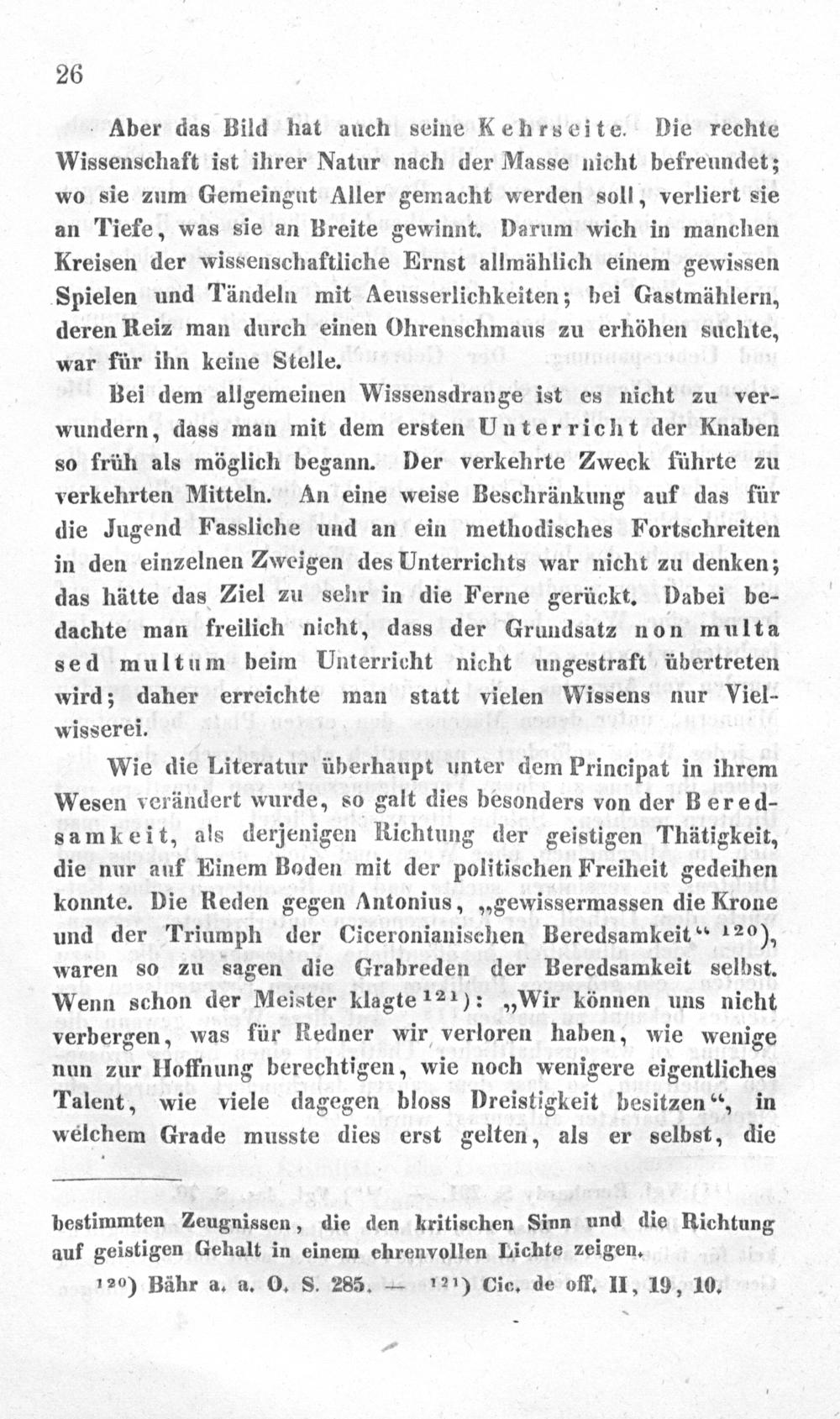 26

Aber das Bild hat auch seine Kehrseite. Die rechte Wissenschaft ist ihrer Natur nach der Masse nicht befreundet; wo sie zum Gemeingut Aller gemacht werden soll, verliert sie an Tiefe, was sie an Breite gewinnt. Darum wich in manchen Kreisen der wissenschaftliche Ernst allmählich einem gewissen Spielen und Tändeln mit Aeusserlichkeiten; bei Gastmählern, deren Reiz man durch einen Ohrenschmaus zu erhöhen suchte, war für ihn keine Stelle.

Bei dem allgemeinen Wissensdrange ist es nicht zu verwundern, dass man mit dem ersten Unterricht der Knaben so früh als möglich begann. Der verkehrte Zweck führte zu verkehrten Mitteln. An eine weise Beschränkung auf das für die Jugend Fassliche und an ein methodisches Fortschreiten in den einzelnen Zweigen des Unterrichts war nicht zu denken; das hätte das Ziel zu sehr in die Ferne gerückt. Dabei bedachte man freilich nicht, dass der Grundsatz non multa sed multum beim Unterricht nicht ungestraft übertreten wird; daher erreichte man statt vielen Wissens nur Vielwisserei.

Wie die Literatur überhaupt unter dem Principat in ihrem Wesen verändert wurde, so galt dies besonders von der Beredsamkeit, als derjenigen Richtung der geistigen Thätigkeit, die nur auf Einem Boden mit der politischen Freiheit gedeihen konnte. Die Reden gegen Antonius, „gewissermassen die Krone und der Triumph der Ciceronianischen Beredsamkeit“ $^{120}$), waren so zu sagen die Grabreden der Beredsamkeit selbst. Wenn schon der Meister klagte $^{121}$): „Wir können uns nicht verbergen, was für Redner wir verloren haben, wie wenige nun zur Hoffnung berechtigen, wie noch wenigere eigentliches Talent, wie viele dagegen bloss Dreistigkeit besitzen“, in welchem Grade musste dies erst gelten, als er selbst, die

bestimmten Zeugnissen, die den kritischen Sinn und die Richtung auf geistigen Gehalt in einem ehrenvollen Lichte zeigen.

$^{120}$) Bähr a. a. O. S. 285. — $^{121}$) Cic. de off. II, 19, 10.